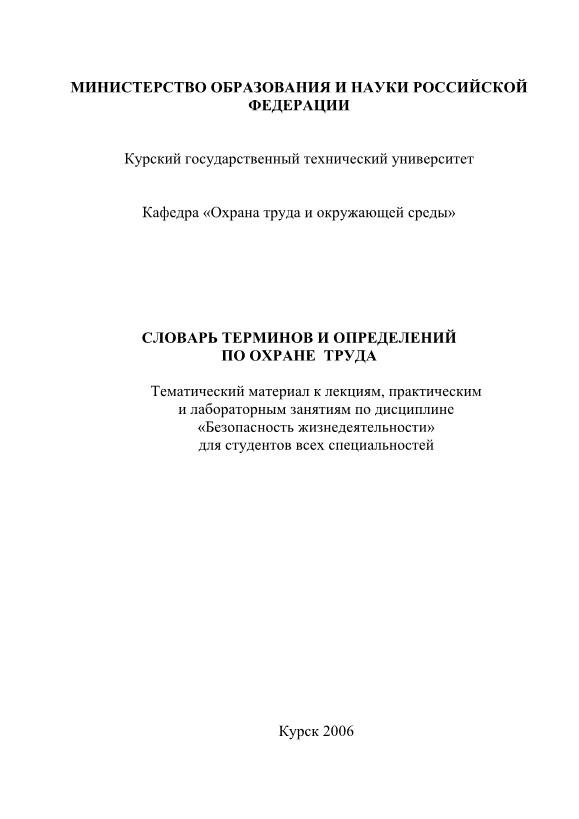 МИНИСТЕРСТВО ОБРАЗОВАНИЯ И НАУКИ РОССИЙСКОЙ ФЕДЕРАЦИИ

Курский государственный технический университет

Кафедра «Охрана труда и окружающей среды»

СЛОВАРЬ ТЕРМИНОВ И ОПРЕДЕЛЕНИЙ ПО ОХРАНЕ ТРУДА

Тематический материал к лекциям, практическим и лабораторным занятиям по дисциплине «Безопасность жизнедеятельности» для студентов всех специальностей

Курск 2006